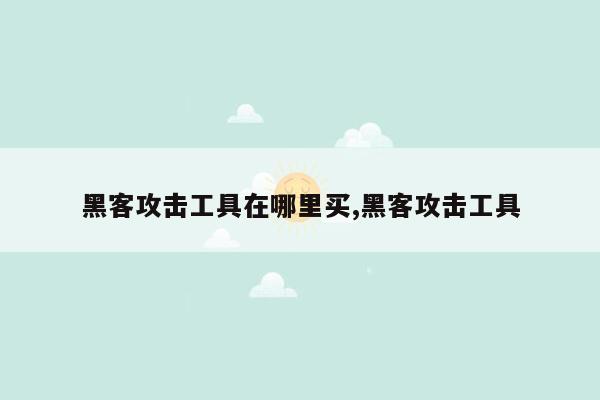 黑客攻击工具在哪里买,黑客攻击工具